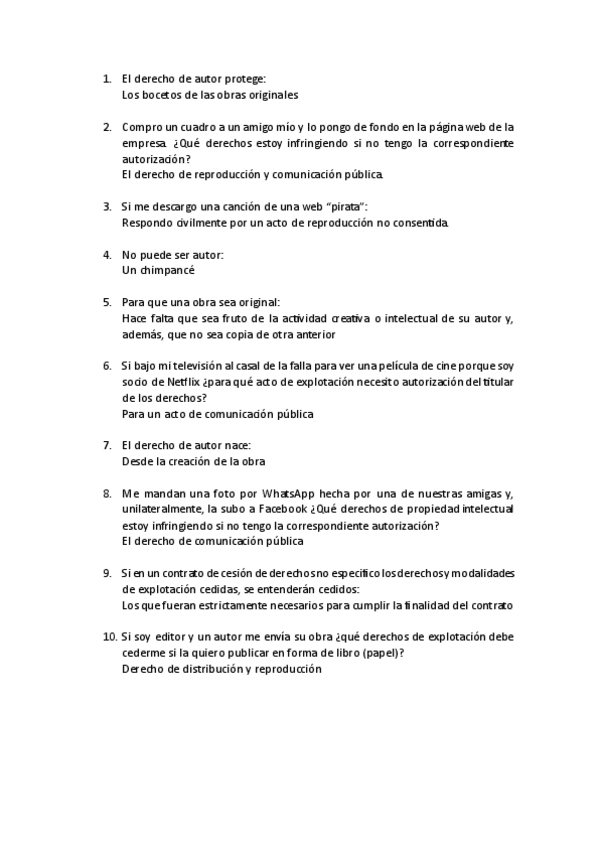 1. El derecho de autor protege:
Los bocetos de las obras originales

2. Compro un cuadro a un amigo mío y lo pongo de fondo en la página web de la empresa. ¿Qué derechos estoy infringiendo si no tengo la correspondiente autorización?
El derecho de reproducción y comunicación pública.

3. Si me descargo una canción de una web "pirata":
Respondo civilmente por un acto de reproducción no consentida.

4. No puede ser autor:
Un chimpancé

5. Para que una obra sea original:
Hace falta que sea fruto de la actividad creativa o intelectual de su autor y, además, que no sea copia de otra anterior

6. Si bajo mi televisión al casal de la falla para ver una película de cine porque soy socio de Netflix ¿para qué acto de explotación necesito autorización del titular de los derechos?
Para un acto de comunicación pública

7. El derecho de autor nace:
Desde la creación de la obra

8. Me mandan una foto por WhatsApp hecha por una de nuestras amigas y, unilateralmente, la subo a Facebook ¿Qué derechos de propiedad intelectual estoy infringiendo si no tengo la correspondiente autorización?
El derecho de comunicación pública

9. Si en un contrato de cesión de derechos no especifico los derechos y modalidades de explotación cedidas, se entenderán cedidos:
Los que fueran estrictamente necesarios para cumplir la finalidad del contrato

10. Si soy editor y un autor me envía su obra ¿qué derechos de explotación debe cederme si la quiero publicar en forma de libro (papel)?
Derecho de distribución y reproducción